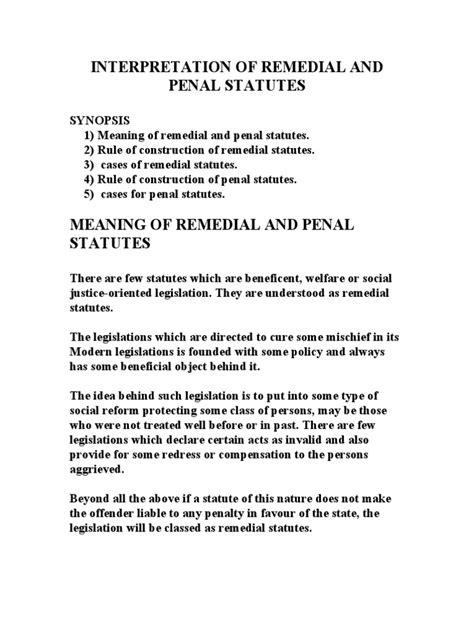 INTERPRETATION OF REMEDIAL AND PENAL STATUTES

SYNOPSIS
1) Meaning of remedial and penal statutes.
2) Rule of construction of remedial statutes.
3) cases of remedial statutes.
4) Rule of construction of penal statutes.
5) cases for penal statutes.

MEANING OF REMEDIAL AND PENAL STATUTES

There are few statutes which are beneficent, welfare or social justice-oriented legislation. They are understood as remedial statutes.

The legislations which are directed to cure some mischief in its Modern legislations is founded with some policy and always has some beneficial object behind it.

The idea behind such legislation is to put into some type of social reform protecting some class of persons, may be those who were not treated well before or in past. There are few legislations which declare certain acts as invalid and also provide for some redress or compensation to the persons aggrieved.

Beyond all the above if a statute of this nature does not make the offender liable to any penalty in favour of the state, the legislation will be classed as remedial statutes.